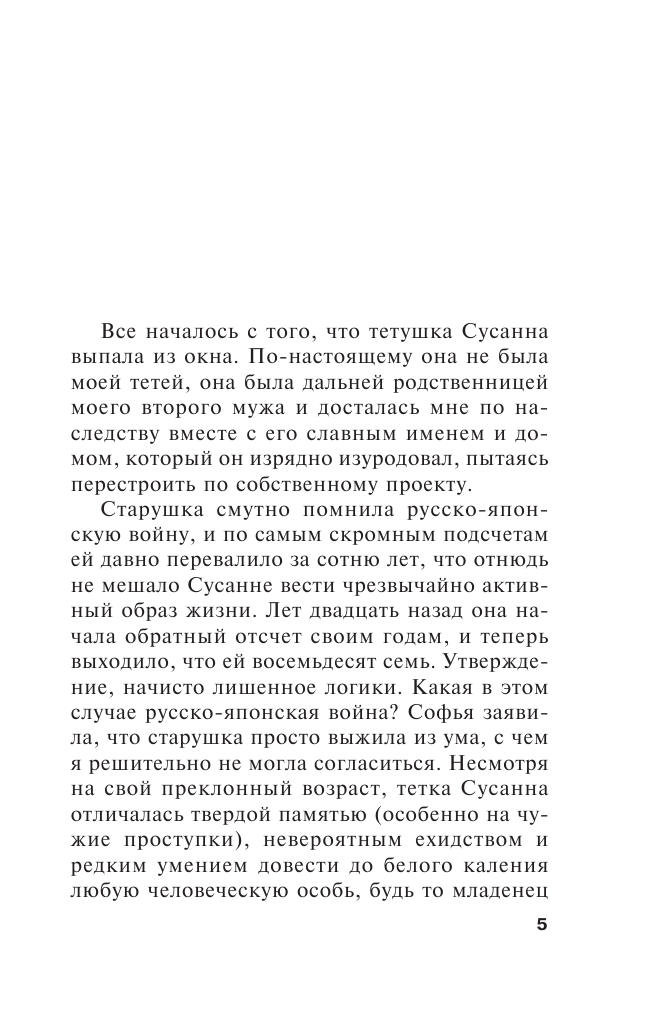 Все началось с того, что тетушка Сусанна выпала из окна. По-настоящему она не была моей тетей, она была дальней родственницей моего второго мужа и досталась мне по наследству вместе с его славным именем и домом, который он изрядно изуродовал, пытаясь перестроить по собственному проекту.

Старушка смутно помнила русско-японскую войну, и по самым скромным подсчетам ей давно перевалило за сотню лет, что отнюдь не мешало Сусанне вести чрезвычайно активный образ жизни. Лет двадцать назад она начала обратный отсчет своим годам, и теперь выходило, что ей восемьдесят семь. Утверждение, начисто лишенное логики. Какая в этом случае русско-японская война? Софья заявила, что старушка просто выжила из ума, с чем я решительно не могла согласиться. Несмотря на свой преклонный возраст, тетка Сусанна отличалась твердой памятью (особенно на чужие проступки), невероятным ехидством и редким умением довести до белого каления любую человеческую особь, будь то младенец

5